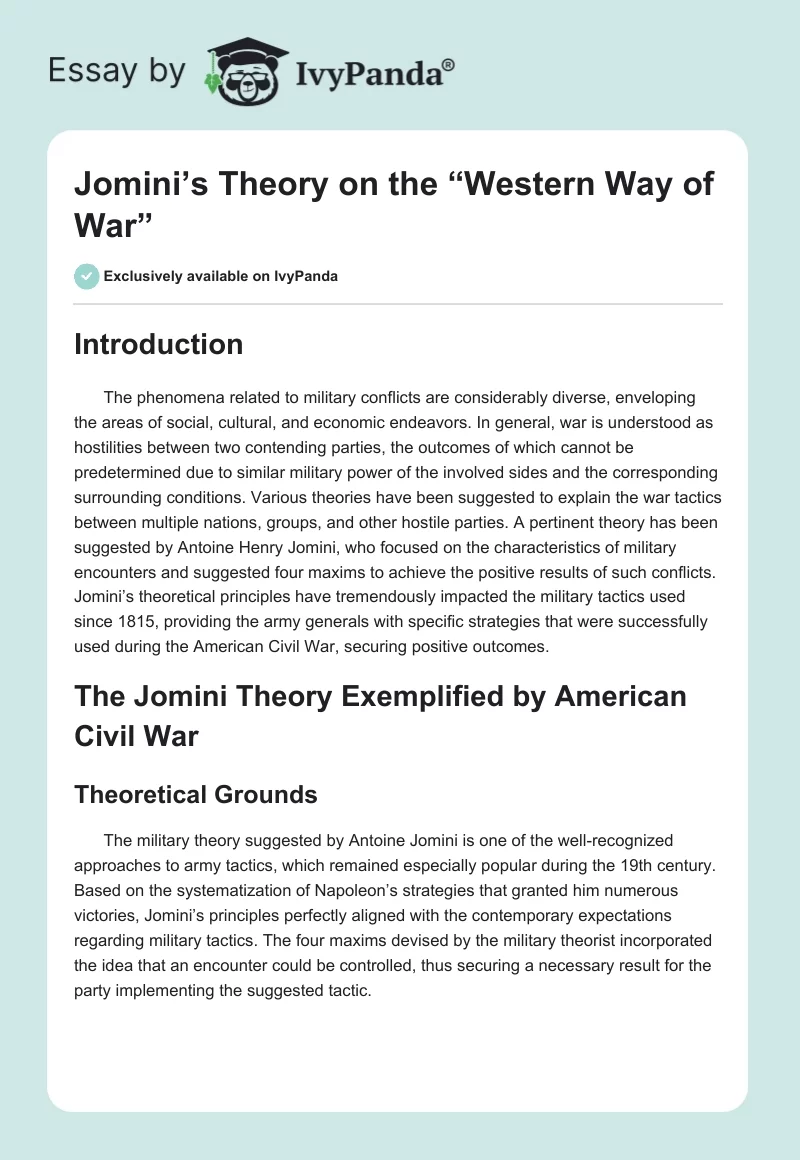 Essay by IvyPanda®

Jomini's Theory on the "Western Way of War"

Exclusively available on IvyPanda

Introduction

The phenomena related to military conflicts are considerably diverse, enveloping the areas of social, cultural, and economic endeavors. In general, war is understood as hostilities between two contending parties, the outcomes of which cannot be predetermined due to similar military power of the involved sides and the corresponding surrounding conditions. Various theories have been suggested to explain the war tactics between multiple nations, groups, and other hostile parties. A pertinent theory has been suggested by Antoine Henry Jomini, who focused on the characteristics of military encounters and suggested four maxims to achieve the positive results of such conflicts. Jomini's theoretical principles have tremendously impacted the military tactics used since 1815, providing the army generals with specific strategies that were successfully used during the American Civil War, securing positive outcomes.

The Jomini Theory Exemplified by American Civil War

Theoretical Grounds

The military theory suggested by Antoine Jomini is one of the well-recognized approaches to army tactics, which remained especially popular during the 19th century. Based on the systematization of Napoleon's strategies that granted him numerous victories, Jomini's principles perfectly aligned with the contemporary expectations regarding military tactics. The four maxims devised by the military theorist incorporated the idea that an encounter could be controlled, thus securing a necessary result for the party implementing the suggested tactic.